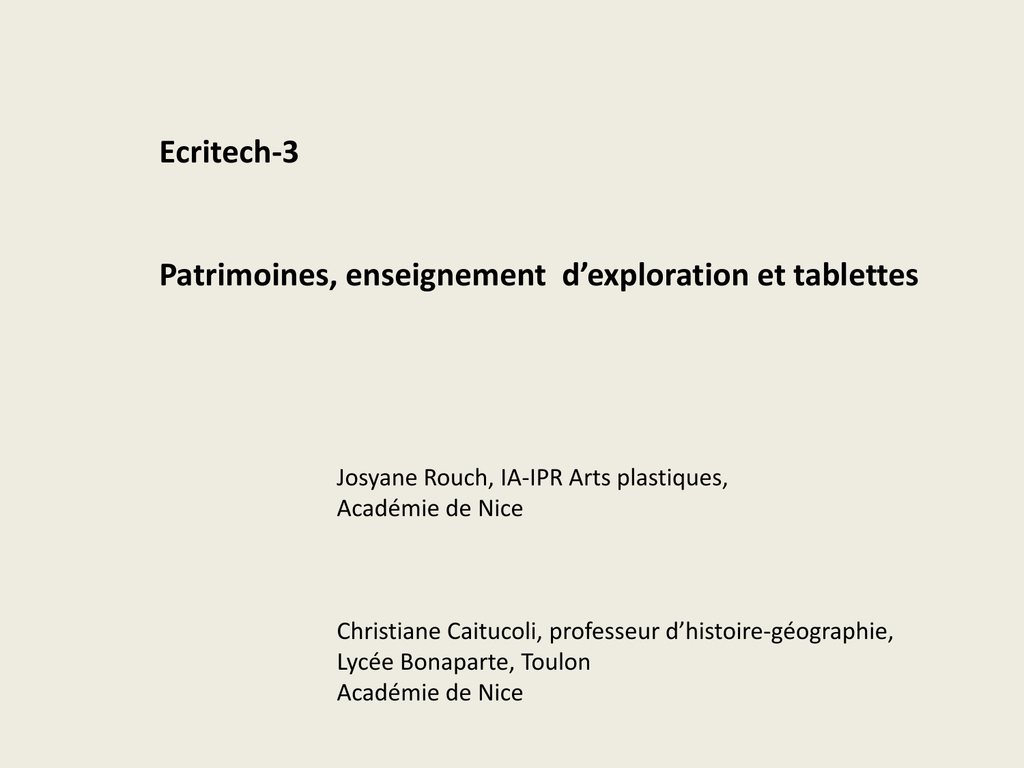 Ecritech-3

Patrimoines, enseignement  d’exploration et tablettes

Josyane Rouch, IA-IPR Arts plastiques,
Académie de Nice

Christiane Caitucoli, professeur d’histoire-géographie,
Lycée Bonaparte, Toulon
Académie de Nice